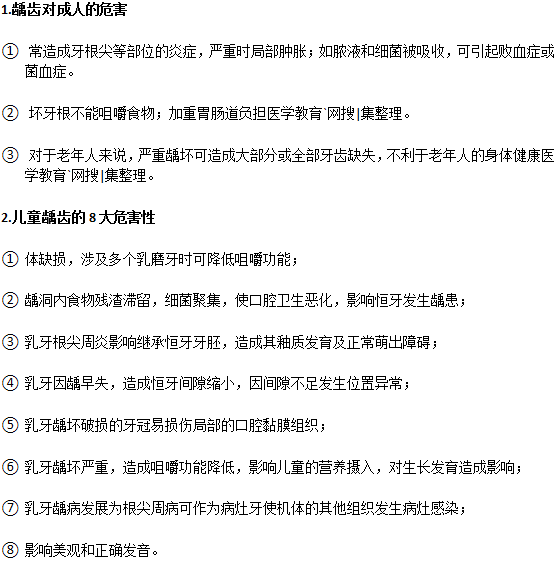 1.龋齿对成人的危害

① 常造成牙根尖等部位的炎症，严重时局部肿胀；如脓液和细菌被吸收，可引起败血症或菌血症。

② 坏牙根不能咀嚼食物；加重胃肠道负担医学教育`网搜|集整理。

③ 对于老年人来说，严重龋坏可造成大部分或全部牙齿缺失，不利于老年人的身体健康医学教育`网搜|集整理。

2.儿童龋齿的 8 大危害性

① 体缺损，涉及多个乳磨牙时可降低咀嚼功能；

② 龋洞内食物残渣滞留，细菌聚集，使口腔卫生恶化，影响恒牙发生龋患；

③ 乳牙根尖周炎影响继承恒牙牙胚，造成其釉质发育及正常萌出障碍；

④ 乳牙因龋早失，造成恒牙间隙缩小，因间隙不足发生位置异常；

⑤ 乳牙龋坏破损的牙冠易损伤局部的口腔黏膜组织；

⑥ 乳牙龋坏严重，造成咀嚼功能降低，影响儿童的营养摄入，对生长发育造成影响；

⑦ 乳牙龋病发展为根尖周病可作为病灶牙使机体的其他组织发生病灶感染；

⑧ 影响美观和正确发音。